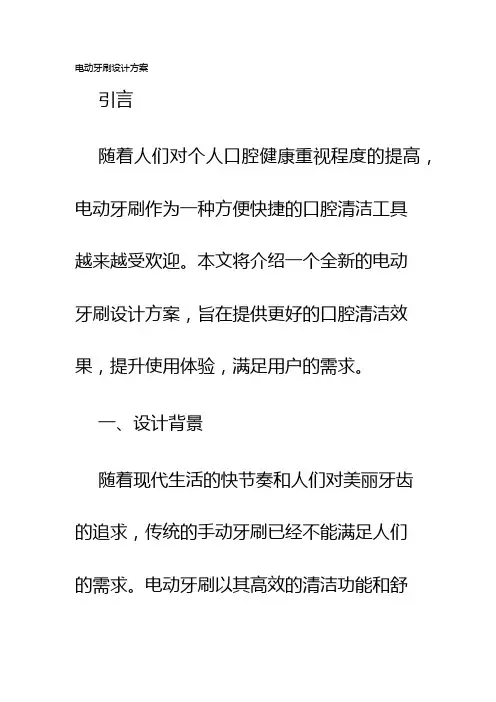 电动牙刷设计方案

引言

随着人们对个人口腔健康重视程度的提高，电动牙刷作为一种方便快捷的口腔清洁工具越来越受欢迎。本文将介绍一个全新的电动牙刷设计方案，旨在提供更好的口腔清洁效果，提升使用体验，满足用户的需求。

一、设计背景

随着现代生活的快节奏和人们对美丽牙齿的追求，传统的手动牙刷已经不能满足人们的需求。电动牙刷以其高效的清洁功能和舒